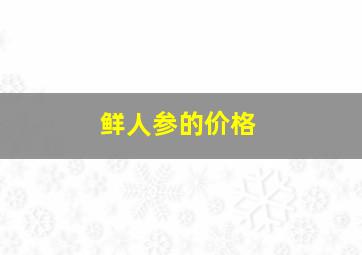 鲜人参的价格